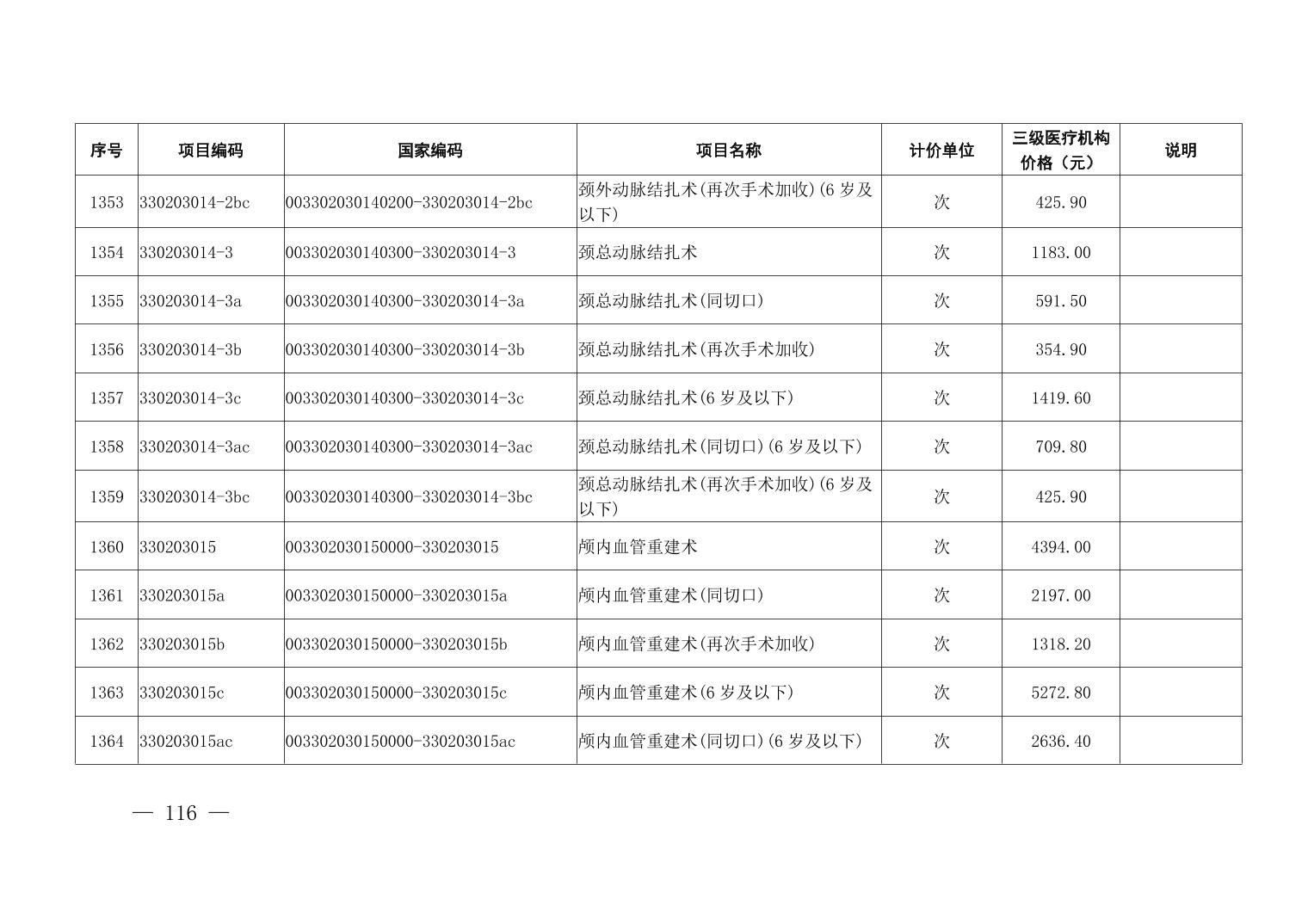 | 序号 | 项目编码 | 国家编码 | 项目名称 | 计价单位 | 三级医疗机构价格（元） | 说明 |
|---|---|---|---|---|---|---|
| 1353 | 330203014-2bc | 003302030140200-330203014-2bc | 颈外动脉结扎术(再次手术加收)(6 岁及以下) | 次 | 425.90 | |
| 1354 | 330203014-3 | 003302030140300-330203014-3 | 颈总动脉结扎术 | 次 | 1183.00 | |
| 1355 | 330203014-3a | 003302030140300-330203014-3a | 颈总动脉结扎术(同切口) | 次 | 591.50 | |
| 1356 | 330203014-3b | 003302030140300-330203014-3b | 颈总动脉结扎术(再次手术加收) | 次 | 354.90 | |
| 1357 | 330203014-3c | 003302030140300-330203014-3c | 颈总动脉结扎术(6 岁及以下) | 次 | 1419.60 | |
| 1358 | 330203014-3ac | 003302030140300-330203014-3ac | 颈总动脉结扎术(同切口)(6 岁及以下) | 次 | 709.80 | |
| 1359 | 330203014-3bc | 003302030140300-330203014-3bc | 颈总动脉结扎术(再次手术加收)(6 岁及以下) | 次 | 425.90 | |
| 1360 | 330203015 | 003302030150000-330203015 | 颅内血管重建术 | 次 | 4394.00 | |
| 1361 | 330203015a | 003302030150000-330203015a | 颅内血管重建术(同切口) | 次 | 2197.00 | |
| 1362 | 330203015b | 003302030150000-330203015b | 颅内血管重建术(再次手术加收) | 次 | 1318.20 | |
| 1363 | 330203015c | 003302030150000-330203015c | 颅内血管重建术(6 岁及以下) | 次 | 5272.80 | |
| 1364 | 330203015ac | 003302030150000-330203015ac | 颅内血管重建术(同切口)(6 岁及以下) | 次 | 2636.40 | |

— 116 —